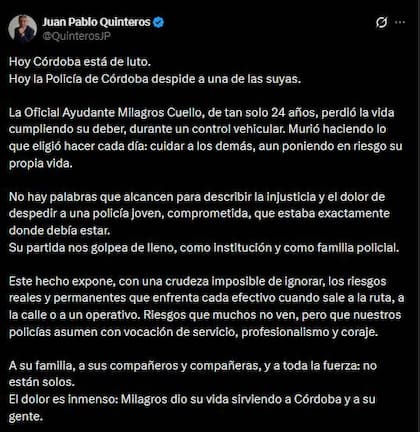 Juan Pablo Quinteros
@QuinterosJP

Hoy Córdoba está de luto.
Hoy la Policía de Córdoba despide a una de las suyas.

La Oficial Ayudante Milagros Cuello, de tan solo 24 años, perdió la vida cumpliendo su deber, durante un control vehicular. Murió haciendo lo que eligió hacer cada día: cuidar a los demás, aun poniendo en riesgo su propia vida.

No hay palabras que alcancen para describir la injusticia y el dolor de despedir a una policía joven, comprometida, que estaba exactamente donde debía estar.
Su partida nos golpea de lleno, como institución y como familia policial.

Este hecho expone, con una crudeza imposible de ignorar, los riesgos reales y permanentes que enfrenta cada efectivo cuando sale a la ruta, a la calle o a un operativo. Riesgos que muchos no ven, pero que nuestros policías asumen con vocación de servicio, profesionalismo y coraje.

A su familia, a sus compañeros y compañeras, y a toda la fuerza: no están solos.
El dolor es inmenso: Milagros dio su vida sirviendo a Córdoba y a su gente.